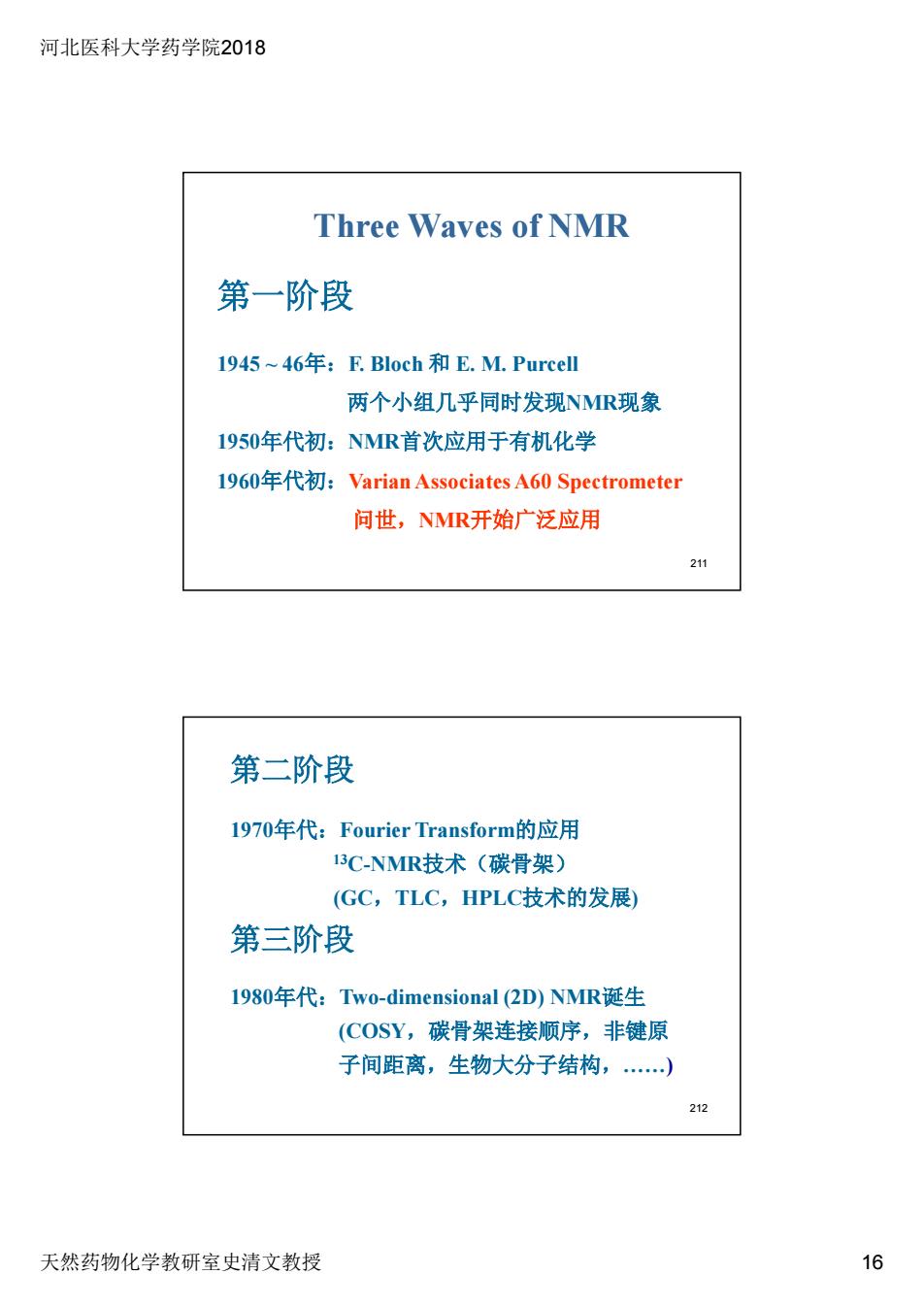 河北医科大学药学院2018

Three Waves of NMR

第一阶段

1945 ~ 46年：F. Bloch 和 E. M. Purcell
两个小组几乎同时发现NMR现象

1950年代初：NMR首次应用于有机化学

1960年代初：Varian Associates A60 Spectrometer
问世，NMR开始广泛应用

211

第二阶段

1970年代：Fourier Transform的应用
$^{13}$C-NMR技术（碳骨架）
(GC，TLC，HPLC技术的发展)

第三阶段

1980年代：Two-dimensional (2D) NMR诞生
(COSY，碳骨架连接顺序，非键原子间距离，生物大分子结构，……)

212

天然药物化学教研室史清文教授

16